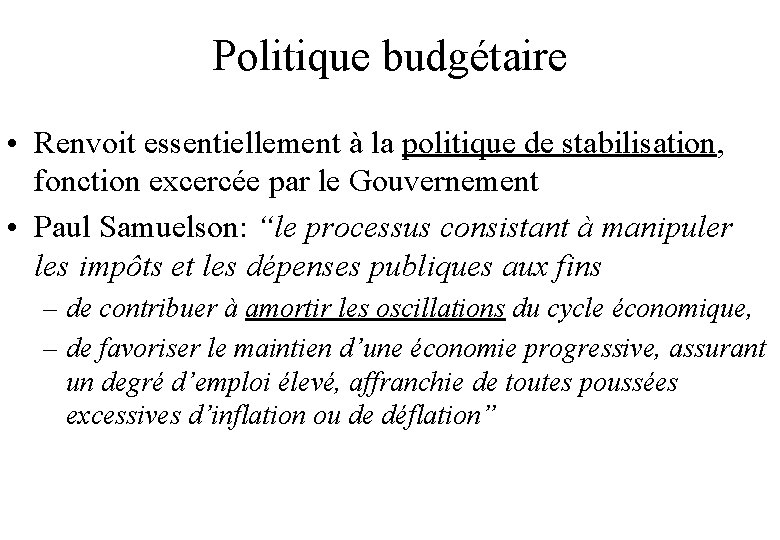 Politique budgétaire

• Renvoit essentiellement à la politique de stabilisation, fonction excercée par le Gouvernement

• Paul Samuelson: "le processus consistant à manipuler les impôts et les dépenses publiques aux fins

– de contribuer à amortir les oscillations du cycle économique,

– de favoriser le maintien d'une économie progressive, assurant un degré d'emploi élevé, affranchie de toutes poussées excessives d'inflation ou de déflation"